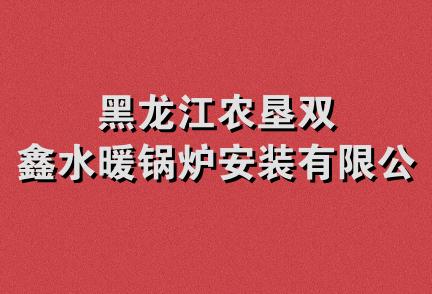 黑龙江农垦双
鑫水暖锅炉安装有限公